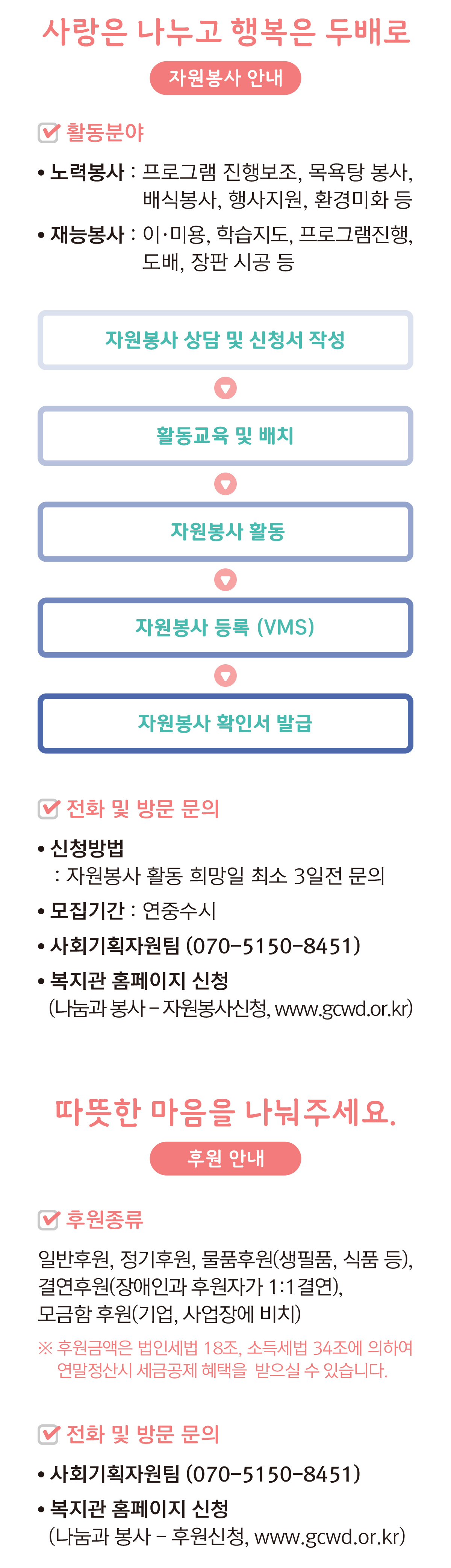 사랑은 나누고 행복은 두배로

자원봉사 안내

☑ 활동분야

• 노력봉사 : 프로그램 진행보조, 목욕탕 봉사, 배식봉사, 행사지원, 환경미화 등

• 재능봉사 : 이·미용, 학습지도, 프로그램진행, 도배, 장판 시공 등

자원봉사 상담 및 신청서 작성

활동교육 및 배치

자원봉사 활동

자원봉사 등록 (VMS)

자원봉사 확인서 발급

☑ 전화 및 방문 문의

• 신청방법
: 자원봉사 활동 희망일 최소 3일전 문의

• 모집기간 : 연중수시

• 사회기획자원팀 (070-5150-8451)

• 복지관 홈페이지 신청
(나눔과 봉사 - 자원봉사신청, www.gcwd.or.kr)

따뜻한 마음을 나눠주세요.

후원 안내

☑ 후원종류

일반후원, 정기후원, 물품후원(생필품, 식품 등), 결연후원(장애인과 후원자가 1:1결연), 모금함 후원(기업, 사업장에 비치)

※ 후원금액은 법인세법 18조, 소득세법 34조에 의하여 연말정산시 세금공제 혜택을 받으실 수 있습니다.

☑ 전화 및 방문 문의

• 사회기획자원팀 (070-5150-8451)

• 복지관 홈페이지 신청
(나눔과 봉사 - 후원신청, www.gcwd.or.kr)